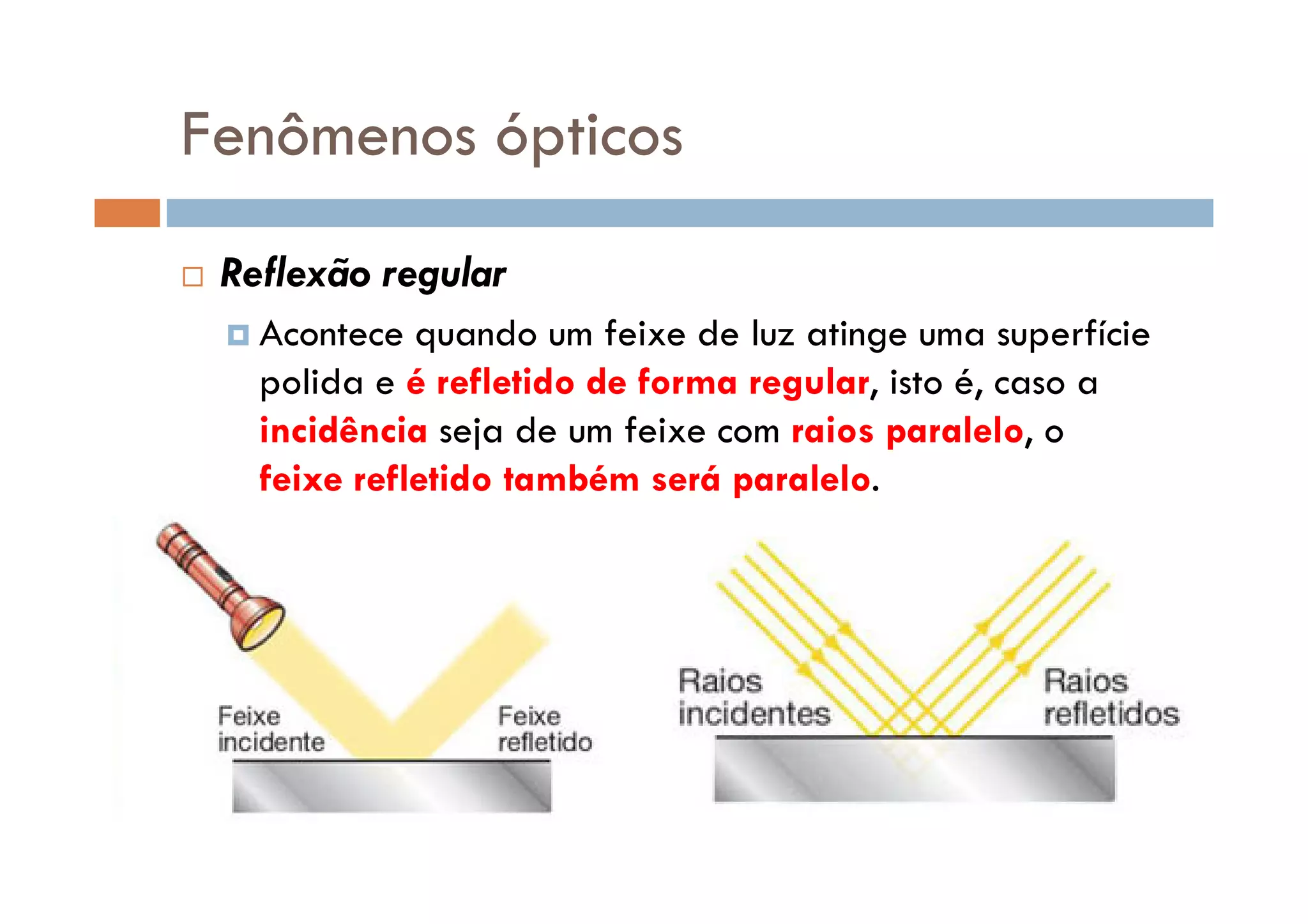 Fenômenos ópticos

Reflexão regular

Acontece quando um feixe de luz atinge uma superfície polida e é refletido de forma regular, isto é, caso a incidência seja de um feixe com raios paralelo, o feixe refletido também será paralelo.

Feixe incidente

Feixe refletido

Raios incidentes

Raios refletidos